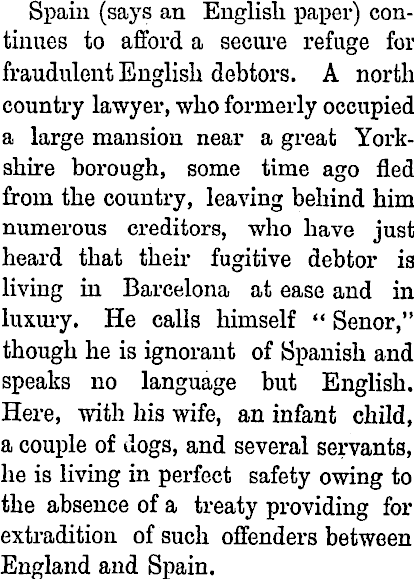 Spain (says an English paper) continues to afford a secure refuge for fraudulent English debtors. A north country lawyer, who formerly occupied a large mansion near a great Yorkshire borough, some time ago fled from the country, leaving behind him numerous creditors, who have just heard that their fugitive debtor is living in Barcelona at ease and in luxury. He calls himself "Senor," though he is ignorant of Spanish and speaks no language but English. Here, with his wife, an infant child, a couple of dogs, and several servants, he is living in perfect safety owing to the absence of a treaty providing for extradition of such offenders between England and Spain.